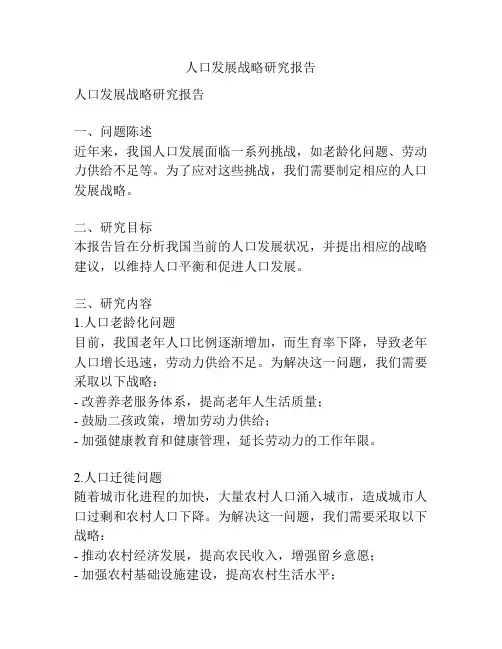 人口发展战略研究报告

人口发展战略研究报告

一、问题陈述
近年来，我国人口发展面临一系列挑战，如老龄化问题、劳动力供给不足等。为了应对这些挑战，我们需要制定相应的人口发展战略。

二、研究目标
本报告旨在分析我国当前的人口发展状况，并提出相应的战略建议，以维持人口平衡和促进人口发展。

三、研究内容
1.人口老龄化问题
目前，我国老年人口比例逐渐增加，而生育率下降，导致老年人口增长迅速，劳动力供给不足。为解决这一问题，我们需要采取以下战略：
- 改善养老服务体系，提高老年人生活质量；
- 鼓励二孩政策，增加劳动力供给；
- 加强健康教育和健康管理，延长劳动力的工作年限。

2.人口迁徙问题
随着城市化进程的加快，大量农村人口涌入城市，造成城市人口过剩和农村人口下降。为解决这一问题，我们需要采取以下战略：
- 推动农村经济发展，提高农民收入，增强留乡意愿；
- 加强农村基础设施建设，提高农村生活水平；